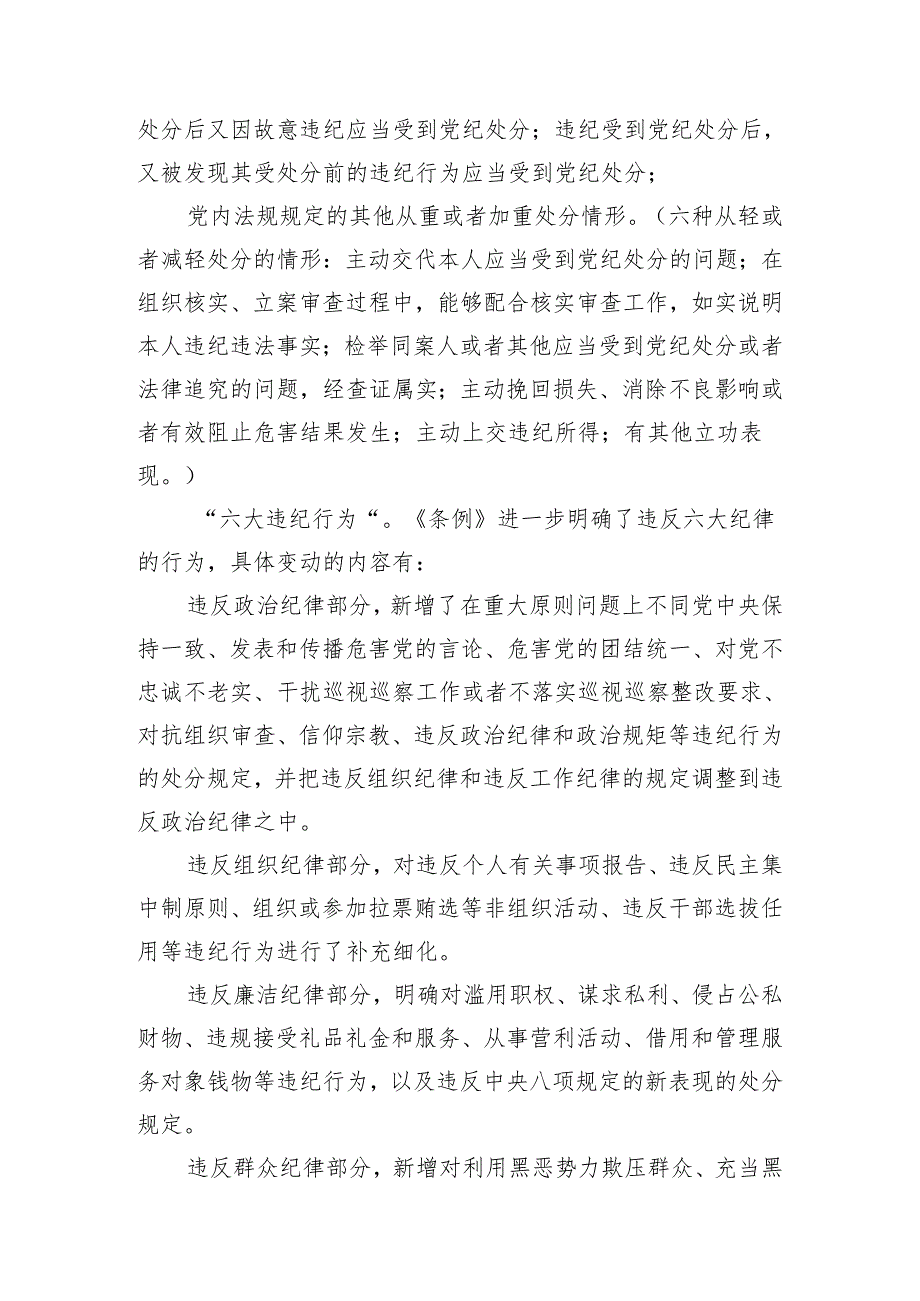 处分后又因故意违纪应当受到党纪处分；违纪受到党纪处分后，又被发现其受处分前的违纪行为应当受到党纪处分；

党内法规规定的其他从重或者加重处分情形。（六种从轻或者减轻处分的情形：主动交代本人应当受到党纪处分的问题；在组织核实、立案审查过程中，能够配合核实审查工作，如实说明本人违纪违法事实；检举同案人或者其他应当受到党纪处分或者法律追究的问题，经查证属实；主动挽回损失、消除不良影响或者有效阻止危害结果发生；主动上交违纪所得；有其他立功表现。）

“六大违纪行为“。《条例》进一步明确了违反六大纪律的行为，具体变动的内容有：

违反政治纪律部分，新增了在重大原则问题上不同党中央保持一致、发表和传播危害党的言论、危害党的团结统一、对党不忠诚不老实、干扰巡视巡察工作或者不落实巡视巡察整改要求、对抗组织审查、信仰宗教、违反政治纪律和政治规矩等违纪行为的处分规定，并把违反组织纪律和违反工作纪律的规定调整到违反政治纪律之中。

违反组织纪律部分，对违反个人有关事项报告、违反民主集中制原则、组织或参加拉票贿选等非组织活动、违反干部选拔任用等违纪行为进行了补充细化。

违反廉洁纪律部分，明确对滥用职权、谋求私利、侵占公私财物、违规接受礼品礼金和服务、从事营利活动、借用和管理服务对象钱物等违纪行为，以及违反中央八项规定的新表现的处分规定。

违反群众纪律部分，新增对利用黑恶势力欺压群众、充当黑